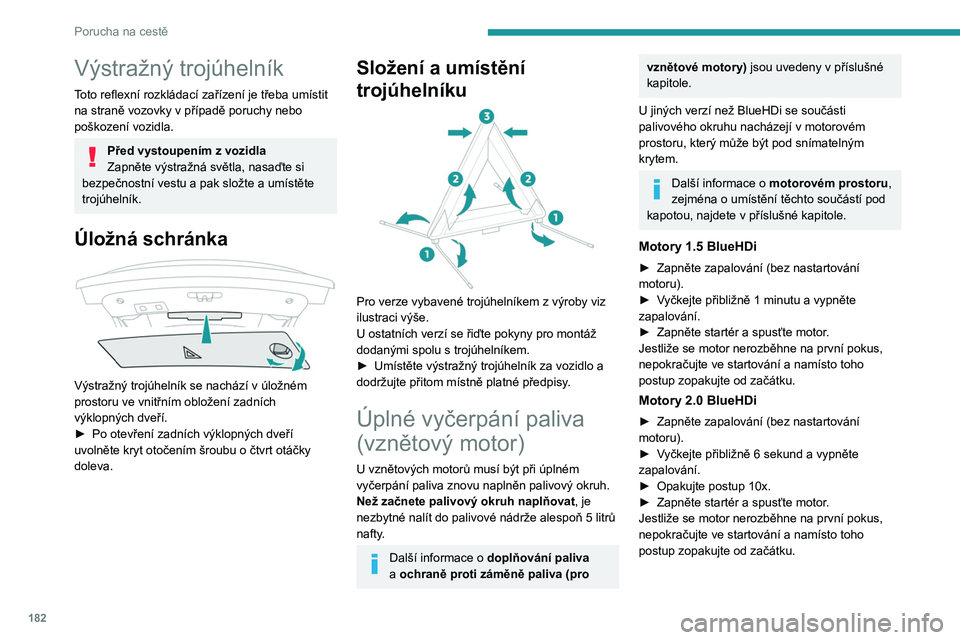 Porucha na cestě

Výstražný trojúhelník

Toto reflexní rozkládací zařízení je třeba umístit na straně vozovky v případě poruchy nebo poškození vozidla.

Před vystoupením z vozidla
Zapněte výstražná světla, nasaďte si bezpečnostní vestu a pak složte a umístěte trojúhelník.

Úložná schránka

Výstražný trojúhelník se nachází v úložném prostoru ve vnitřním obložení zadních výklopných dveří.
► Po otevření zadních výklopných dveří uvolněte kryt otočením šroubu o čtvrt otáčky doleva.

Složení a umístění trojúhelníku

3
2
2
1
1

Pro verze vybavené trojúhelníkem z výroby viz ilustraci výše.
U ostatních verzí se řiďte pokyny pro montáž dodanými spolu s trojúhelníkem.
► Umístěte výstražný trojúhelník za vozidlo a dodržujte přitom místně platné předpisy.

Úplné vyčerpání paliva (vznětový motor)

U vznětových motorů musí být při úplném vyčerpání paliva znovu naplněn palivový okruh. Než začnete palivový okruh naplňovat, je nezbytné nalít do palivové nádrže alespoň 5 litrů nafty.

Další informace o doplňování paliva a ochraně proti záměně paliva (pro vznětové motory) jsou uvedeny v příslušné kapitole.

U jiných verzí než BlueHDi se součásti palivového okruhu nacházejí v motorovém prostoru, který může být pod snímatelným krytem.

Další informace o motorovém prostoru, zejména o umístění těchto součástí pod kapotou, najdete v příslušné kapitole.

Motory 1.5 BlueHDi

► Zapněte zapalování (bez nastartování motoru).
► Vyčkejte přibližně 1 minutu a vypněte zapalování.
► Zapněte startér a spusťte motor.
Jestliže se motor nerozběhne na první pokus, nepokračujte ve startování a namísto toho postup zopakujte od začátku.

Motory 2.0 BlueHDi

► Zapněte zapalování (bez nastartování motoru).
► Vyčkejte přibližně 6 sekund a vypněte zapalování.
► Opakujte postup 10x.
► Zapněte startér a spusťte motor.
Jestliže se motor nerozběhne na první pokus, nepokračujte ve startování a namísto toho postup zopakujte od začátku.

182

carmanualsonline.info